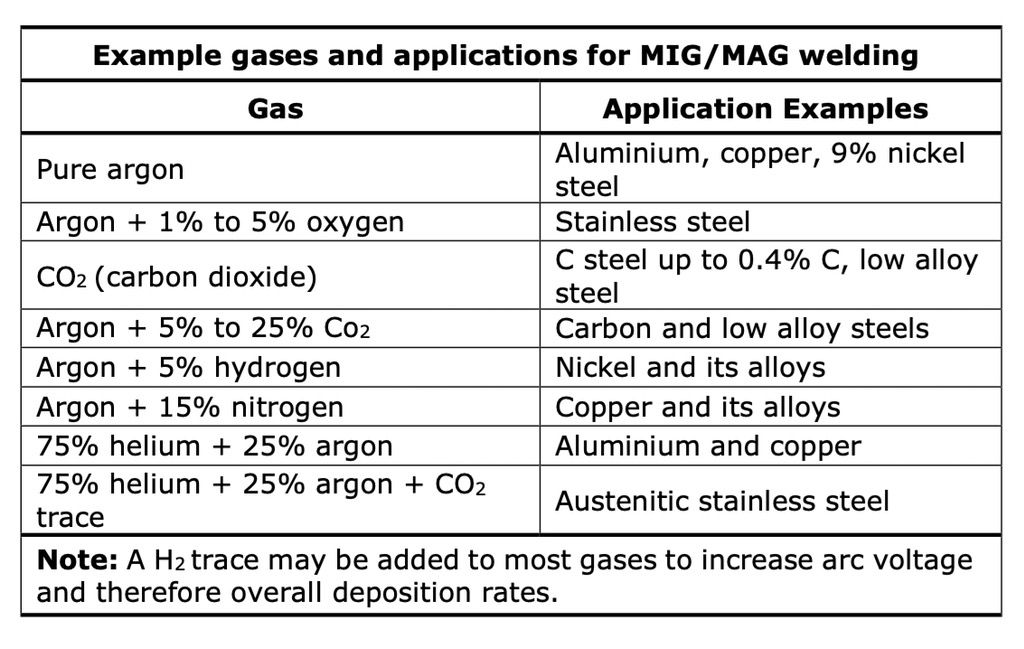 **Example gases and applications for MIG/MAG welding**

| Gas | Application Examples |
|---|---|
| Pure argon | Aluminium, copper, 9% nickel steel |
| Argon + 1% to 5% oxygen | Stainless steel |
| $CO_2$ (carbon dioxide) | C steel up to 0.4% C, low alloy steel |
| Argon + 5% to 25% $Co_2$ | Carbon and low alloy steels |
| Argon + 5% hydrogen | Nickel and its alloys |
| Argon + 15% nitrogen | Copper and its alloys |
| 75% helium + 25% argon | Aluminium and copper |
| 75% helium + 25% argon + $CO_2$ trace | Austenitic stainless steel |

**Note:** A $H_2$ trace may be added to most gases to increase arc voltage and therefore overall deposition rates.